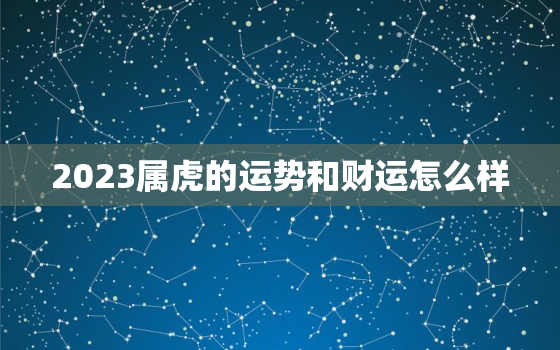 2023属虎的运势和财运怎么样